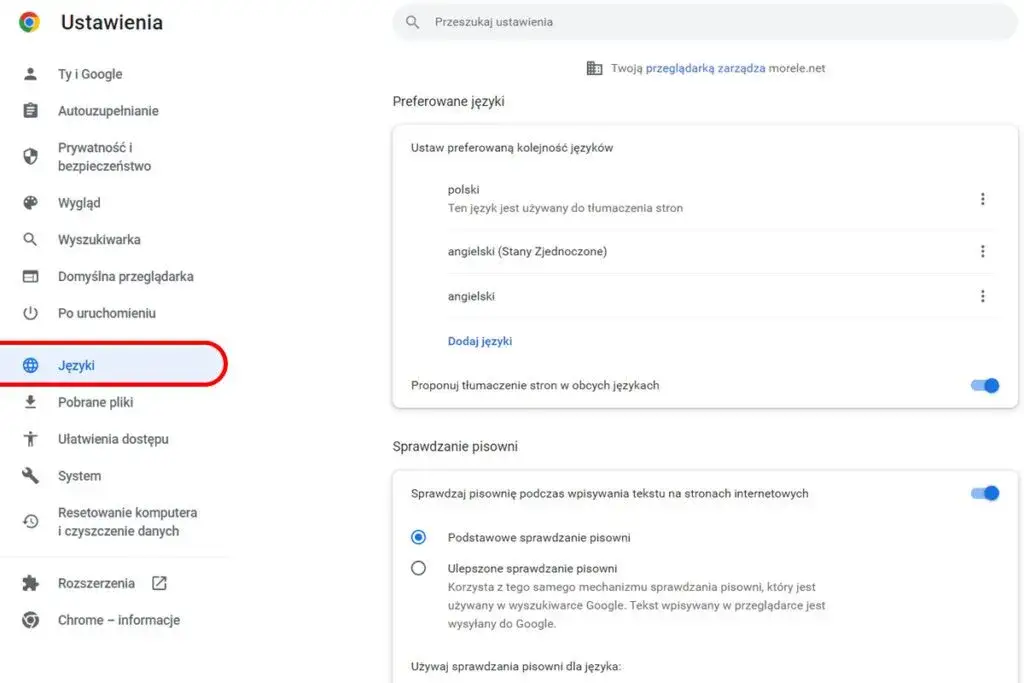 Ustawienia

Ty i Google

Autouzupełnianie

Prywatność i bezpieczeństwo

Wygląd

Wyszukiwarka

Domyślna przeglądarka

Po uruchomieniu

Języki

Pobrane pliki

Ułatwienia dostępu

System

Resetowanie komputera i czyszczenie danych

Rozszerzenia

Chrome – informacje

Przeszukaj ustawienia

Twoją przeglądarką zarządza morele.net

Preferowane języki

Ustaw preferowaną kolejność języków

polski
Ten język jest używany do tłumaczenia stron

angielski (Stany Zjednoczone)

angielski

Dodaj języki

Proponuj tłumaczenie stron w obcych językach

Sprawdzanie pisowni

Sprawdzaj pisownię podczas wpisywania tekstu na stronach internetowych

Podstawowe sprawdzanie pisowni

Ulepszone sprawdzanie pisowni
Korzysta z tego samego mechanizmu sprawdzania pisowni, który jest używany w wyszukiwarce Google. Tekst wpisywany w przeglądarce jest wysyłany do Google.

Używaj sprawdzania pisowni dla języka: